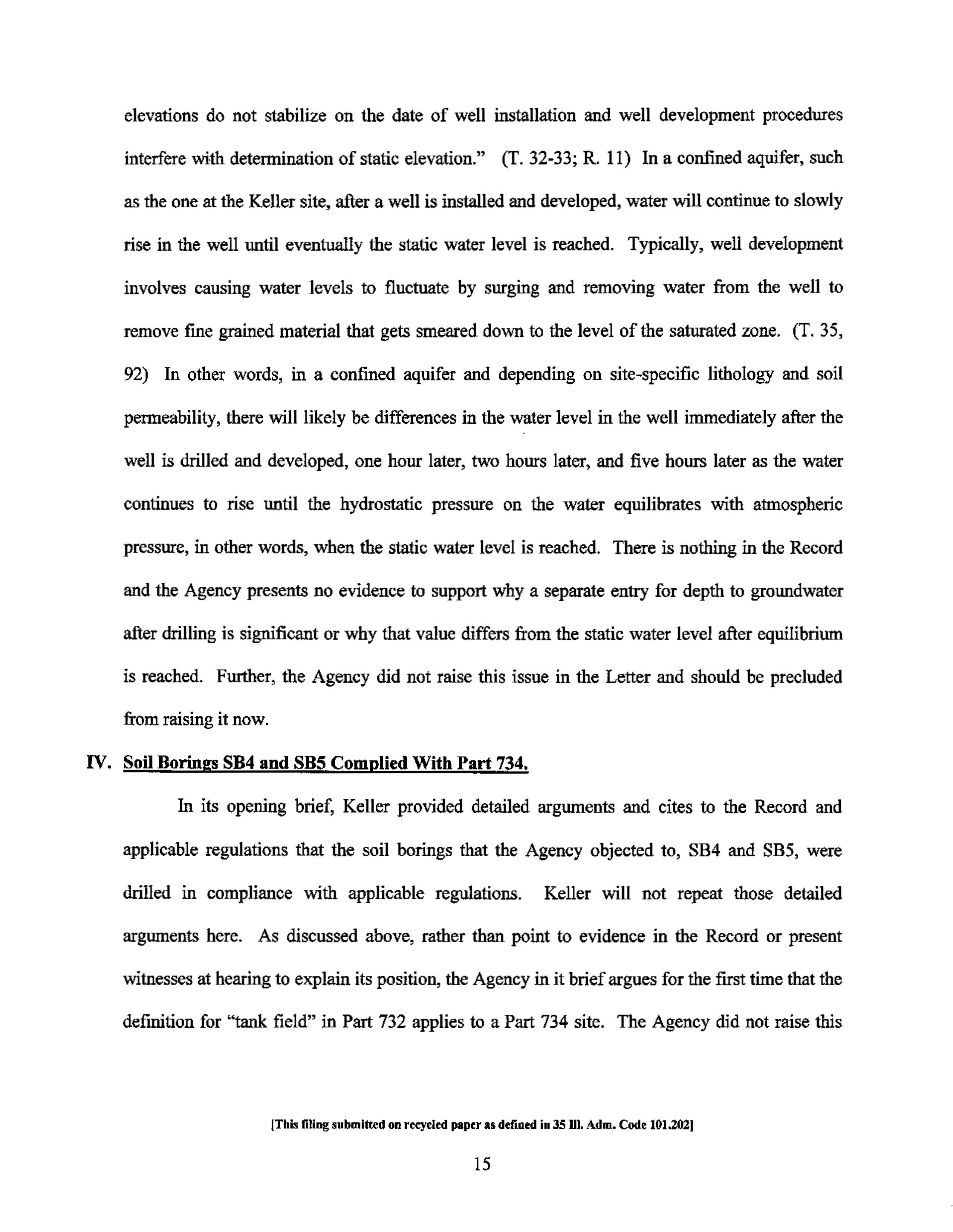 elevations do not stabilize on the date of well installation and well development procedures interfere with determination of static elevation." (T. 32-33; R. 11) In a confined aquifer, such as the one at the Keller site, after a well is installed and developed, water will continue to slowly rise in the well until eventually the static water level is reached. Typically, well development involves causing water levels to fluctuate by surging and removing water from the well to remove fine grained material that gets smeared down to the level of the saturated zone. (T. 35, 92) In other words, in a confined aquifer and depending on site-specific lithology and soil permeability, there will likely be differences in the water level in the well immediately after the well is drilled and developed, one hour later, two hours later, and five hours later as the water continues to rise until the hydrostatic pressure on the water equilibrates with atmospheric pressure, in other words, when the static water level is reached. There is nothing in the Record and the Agency presents no evidence to support why a separate entry for depth to groundwater after drilling is significant or why that value differs from the static water level after equilibrium is reached. Further, the Agency did not raise this issue in the Letter and should be precluded from raising it now.

IV. Soil Borings SB4 and SB5 Complied With Part 734.

In its opening brief, Keller provided detailed arguments and cites to the Record and applicable regulations that the soil borings that the Agency objected to, SB4 and SB5, were drilled in compliance with applicable regulations. Keller will not repeat those detailed arguments here. As discussed above, rather than point to evidence in the Record or present witnesses at hearing to explain its position, the Agency in it brief argues for the first time that the definition for "tank field" in Part 732 applies to a Part 734 site. The Agency did not raise this

[This filing submitted on recycled paper as defined in 35 Ill. Adm. Code 101.202]

15